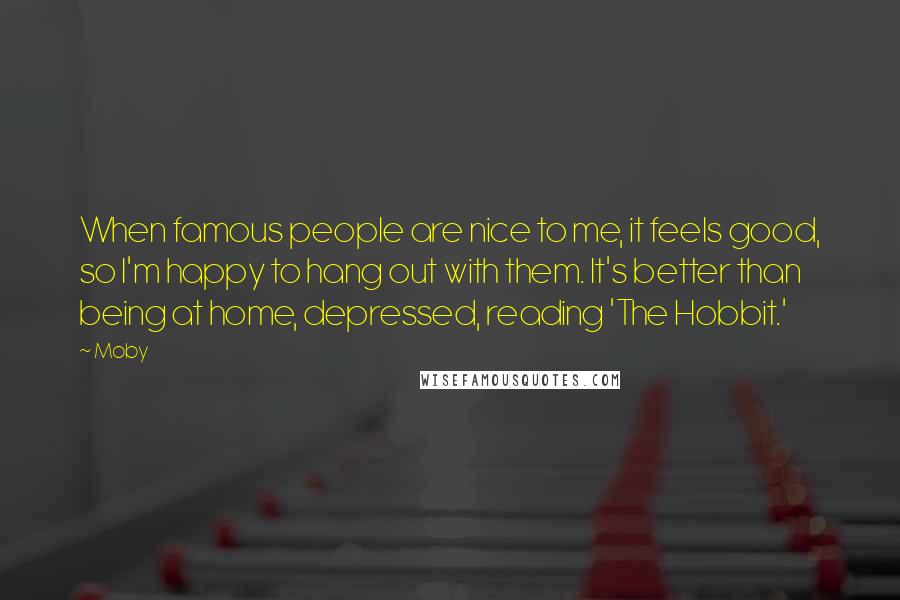 When famous people are nice to me, it feels good, so I'm happy to hang out with them. It's better than being at home, depressed, reading 'The Hobbit.'

~ Moby

WISEFAMOUSQUOTES.COM